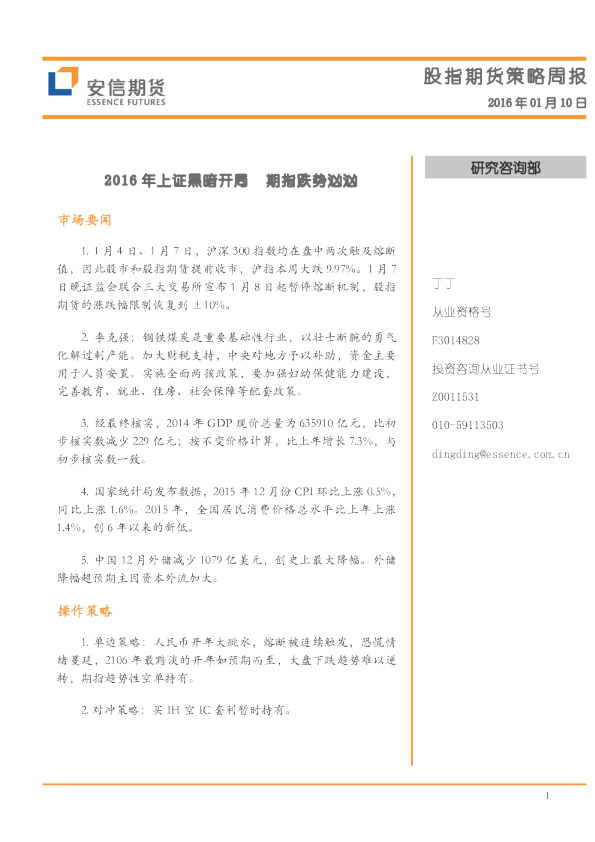 安信期货
ESSENCE FUTURES

股指期货策略周报

2016 年 01 月 10 日

2016 年上证黑暗开局　期指跌势汹汹

市场要闻

1. 1 月 4 日、1 月 7 日，沪深 300 指数均在盘中两次触及熔断值，因此股市和股指期货提前收市，沪指本周大跌 9.97%。1 月 7 日晚证监会联合三大交易所宣布 1 月 8 日起暂停熔断机制，股指期货的涨跌幅限制恢复到 ±10%。

2. 李克强：钢铁煤炭是重要基础性行业，以壮士断腕的勇气化解过剩产能。加大财税支持，中央对地方予以补助，资金主要用于人员安置。实施全面两孩政策，要加强妇幼保健能力建设，完善教育、就业、住房、社会保障等配套政策。

3. 经最终核实，2014 年 GDP 现价总量为 635910 亿元，比初步核实数减少 229 亿元；按不变价格计算，比上年增长 7.3%，与初步核实数一致。

4. 国家统计局发布数据，2015 年 12 月份 CPI 环比上涨 0.5%，同比上涨 1.6%。2015 年，全国居民消费价格总水平比上年上涨 1.4%，创 6 年以来的新低。

5. 中国 12 月外储减少 1079 亿美元，创史上最大降幅。外储降幅超预期主因资本外流加大。

操作策略

1. 单边策略：人民币开年大跳水，熔断被连续触发，恐慌情绪蔓延，2106 年最黯淡的开年如预期而至，大盘下跌趋势难以逆转，期指趋势性空单持有。

2. 对冲策略：买 IH 空 IC 套利暂时持有。

研究咨询部

丁丁

从业资格号

F3014828

投资咨询从业证书号

Z0011531

010-59113503

dingding@essence.com.cn

1